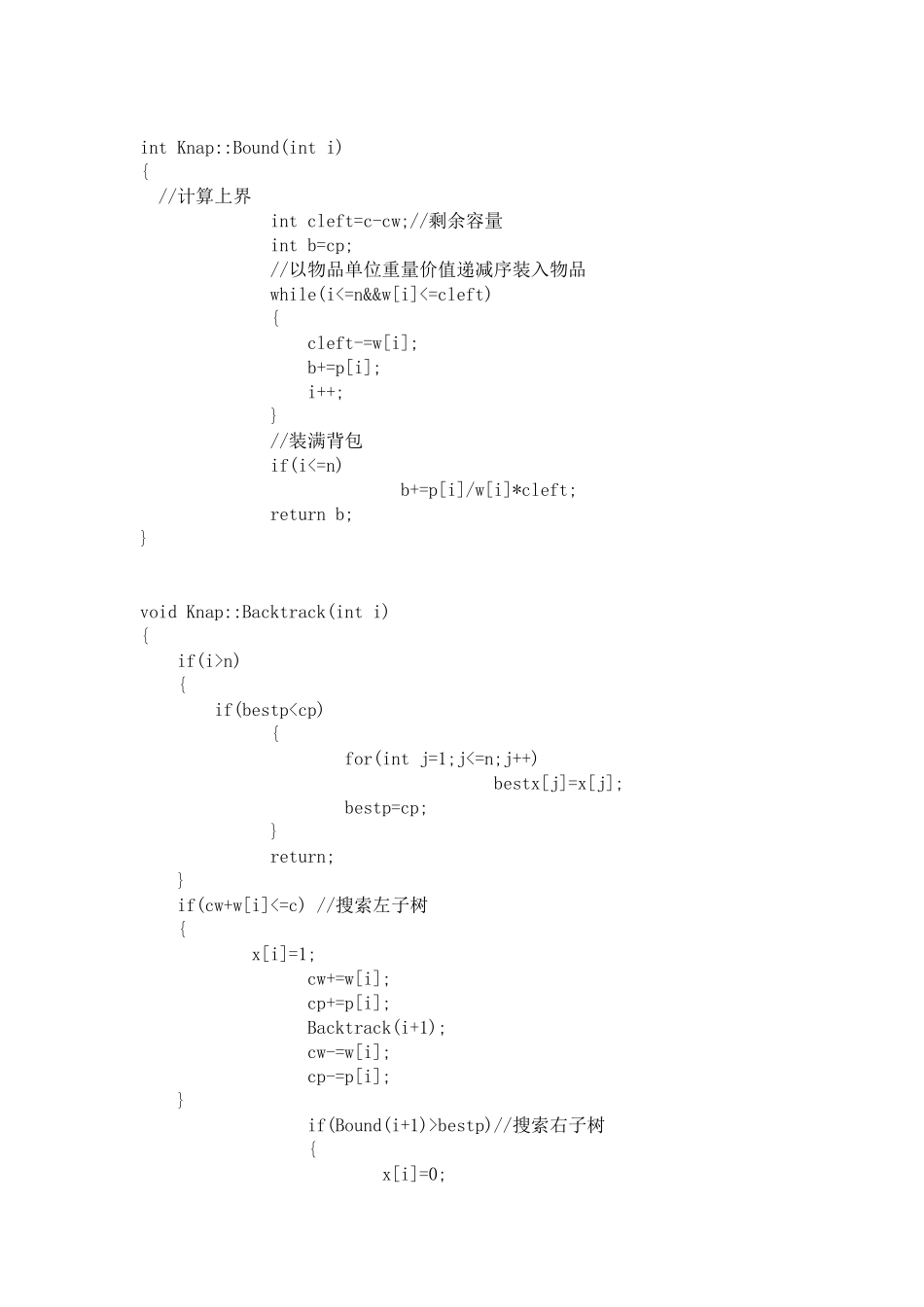 int Knap::Bound(int i)
{
  //计算上界
              int cleft=c-cw;//剩余容量
              int b=cp;
              //以物品单位重量价值递减序装入物品
              while(i<=n&&w[i]<=cleft)
              {
                  cleft-=w[i];
                  b+=p[i];
                  i++;
              }
              //装满背包
              if(i<=n)
                            b+=p[i]/w[i]*cleft;
              return b;
}

void Knap::Backtrack(int i)
{
    if(i>n)
    {
        if(bestp<cp)
              {
                      for(int j=1;j<=n;j++)
                                      bestx[j]=x[j];
                      bestp=cp;
              }
              return;
    }
    if(cw+w[i]<=c) //搜索左子树
    {
            x[i]=1;
                  cw+=w[i];
                  cp+=p[i];
                  Backtrack(i+1);
                  cw-=w[i];
                  cp-=p[i];
    }
                  if(Bound(i+1)>bestp)//搜索右子树
                  {
                          x[i]=0;